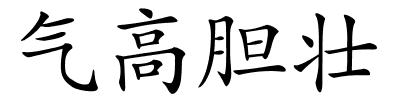 气高胆壮